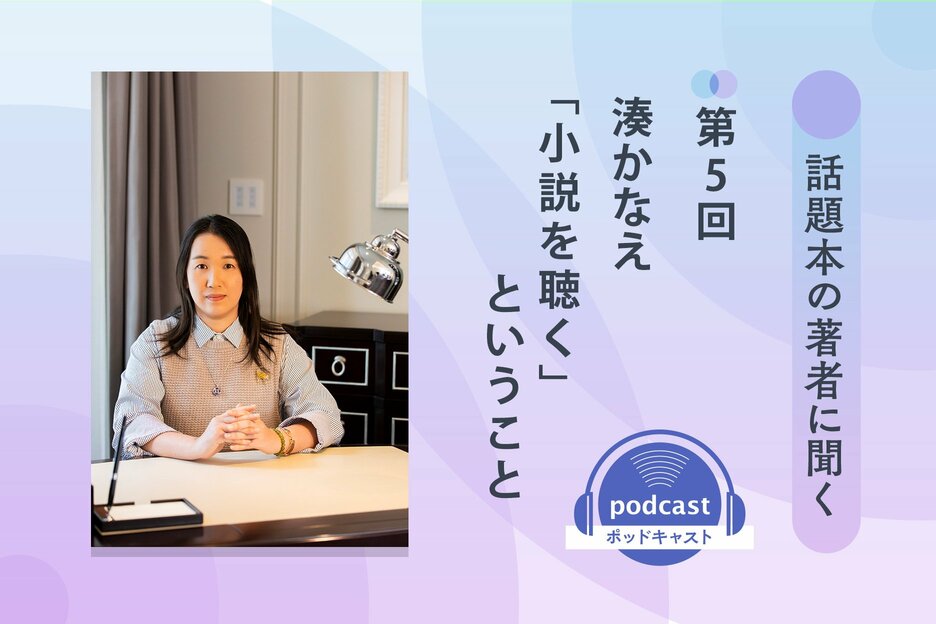 話題本の著者に聞く

第5回
湊かなえ
「小説を聴く」ということ

podcast
ポッドキャスト